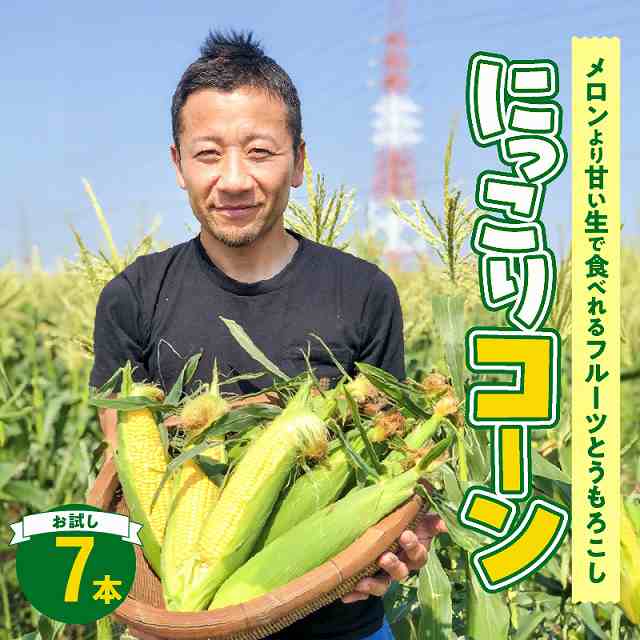 メロンより甘い生で食べれるフルーツとうもろこし

にっこりコーン

お試し
7本